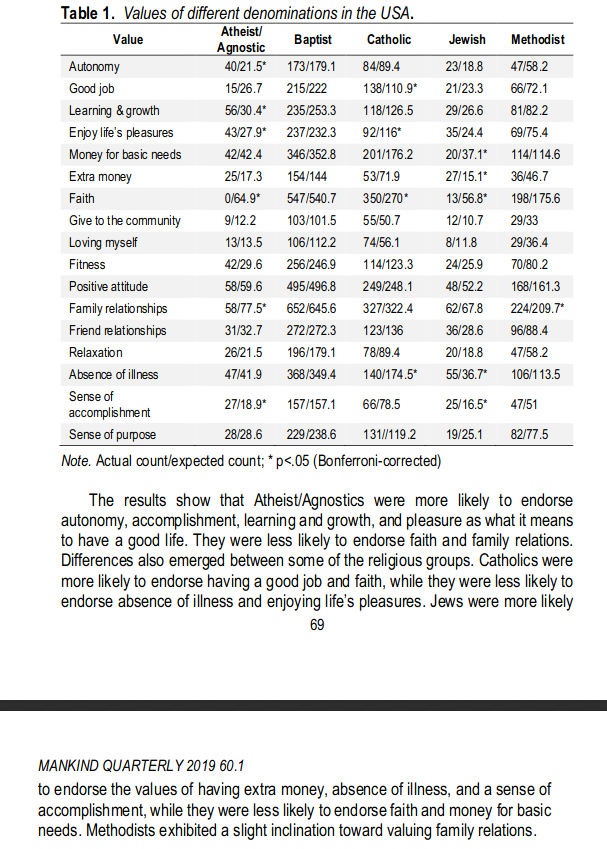 **Table 1.** *Values of different denominations in the USA.*

| Value | Atheist/ Agnostic | Baptist | Catholic | Jewish | Methodist |
|---|---|---|---|---|---|
| Autonomy | 40/21.5* | 173/179.1 | 84/89.4 | 23/18.8 | 47/58.2 |
| Good job | 15/26.7 | 215/222 | 138/110.9* | 21/23.3 | 66/72.1 |
| Learning & growth | 56/30.4* | 235/253.3 | 118/126.5 | 29/26.6 | 81/82.2 |
| Enjoy life's pleasures | 43/27.9* | 237/232.3 | 92/116* | 35/24.4 | 69/75.4 |
| Money for basic needs | 42/42.4 | 346/352.8 | 201/176.2 | 20/37.1* | 114/114.6 |
| Extra money | 25/17.3 | 154/144 | 53/71.9 | 27/15.1* | 36/46.7 |
| Faith | 0/64.9* | 547/540.7 | 350/270* | 13/56.8* | 198/175.6 |
| Give to the community | 9/12.2 | 103/101.5 | 55/50.7 | 12/10.7 | 29/33 |
| Loving myself | 13/13.5 | 106/112.2 | 74/56.1 | 8/11.8 | 29/36.4 |
| Fitness | 42/29.6 | 256/246.9 | 114/123.3 | 24/25.9 | 70/80.2 |
| Positive attitude | 58/59.6 | 495/496.8 | 249/248.1 | 48/52.2 | 168/161.3 |
| Family relationships | 58/77.5* | 652/645.6 | 327/322.4 | 62/67.8 | 224/209.7* |
| Friend relationships | 31/32.7 | 272/272.3 | 123/136 | 36/28.6 | 96/88.4 |
| Relaxation | 26/21.5 | 196/179.1 | 78/89.4 | 20/18.8 | 47/58.2 |
| Absence of illness | 47/41.9 | 368/349.4 | 140/174.5* | 55/36.7* | 106/113.5 |
| Sense of accomplishment | 27/18.9* | 157/157.1 | 66/78.5 | 25/16.5* | 47/51 |
| Sense of purpose | 28/28.6 | 229/238.6 | 131//119.2 | 19/25.1 | 82/77.5 |

*Note.* Actual count/expected count; * p<.05 (Bonferroni-corrected)

The results show that Atheist/Agnostics were more likely to endorse autonomy, accomplishment, learning and growth, and pleasure as what it means to have a good life. They were less likely to endorse faith and family relations. Differences also emerged between some of the religious groups. Catholics were more likely to endorse having a good job and faith, while they were less likely to endorse absence of illness and enjoying life's pleasures. Jews were more likely

69

MANKIND QUARTERLY 2019 60.1

to endorse the values of having extra money, absence of illness, and a sense of accomplishment, while they were less likely to endorse faith and money for basic needs. Methodists exhibited a slight inclination toward valuing family relations.